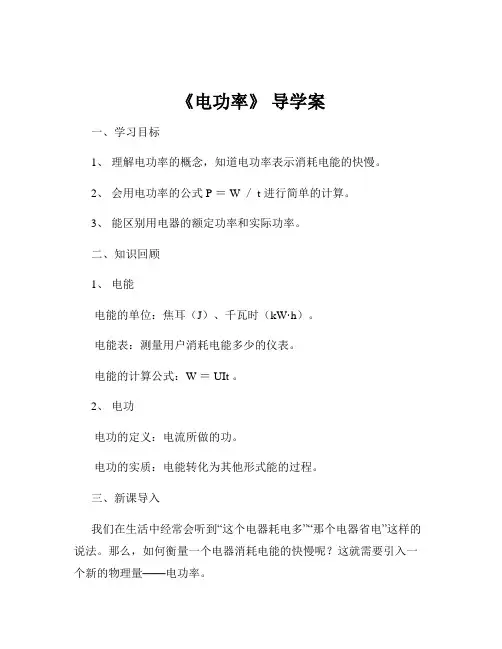 《电功率》 导学案

一、学习目标

1、 理解电功率的概念，知道电功率表示消耗电能的快慢。

2、 会用电功率的公式 $P = W / t$ 进行简单的计算。

3、 能区别用电器的额定功率和实际功率。

二、知识回顾

1、 电能

电能的单位：焦耳（J）、千瓦时（kW·h）。

电能表：测量用户消耗电能多少的仪表。

电能的计算公式：$W = UIt$ 。

2、 电功

电功的定义：电流所做的功。

电功的实质：电能转化为其他形式能的过程。

三、新课导入

我们在生活中经常会听到“这个电器耗电多”“那个电器省电”这样的说法。那么，如何衡量一个电器消耗电能的快慢呢？这就需要引入一个新的物理量——电功率。